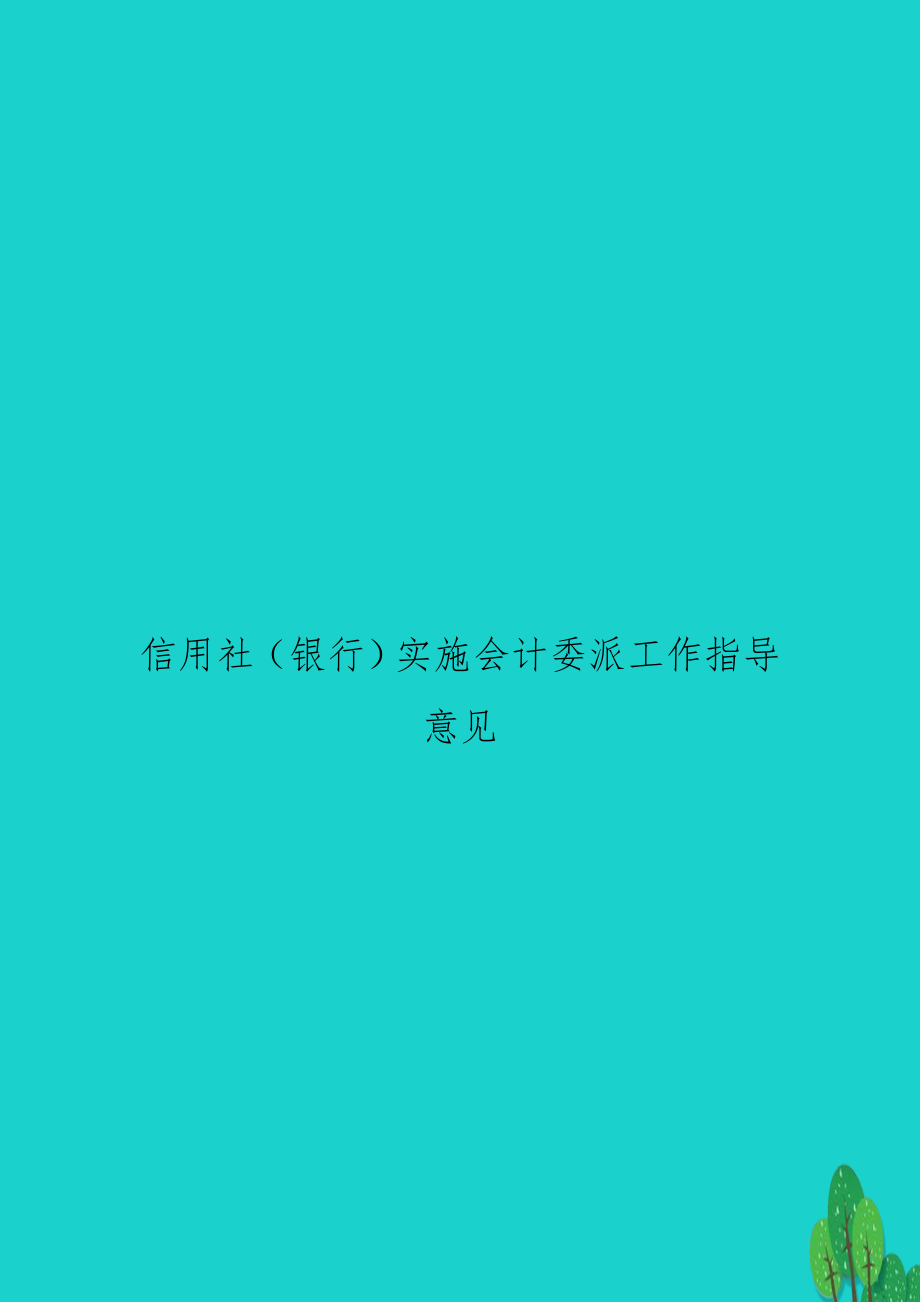 信用社（银行）实施会计委派工作指导意见